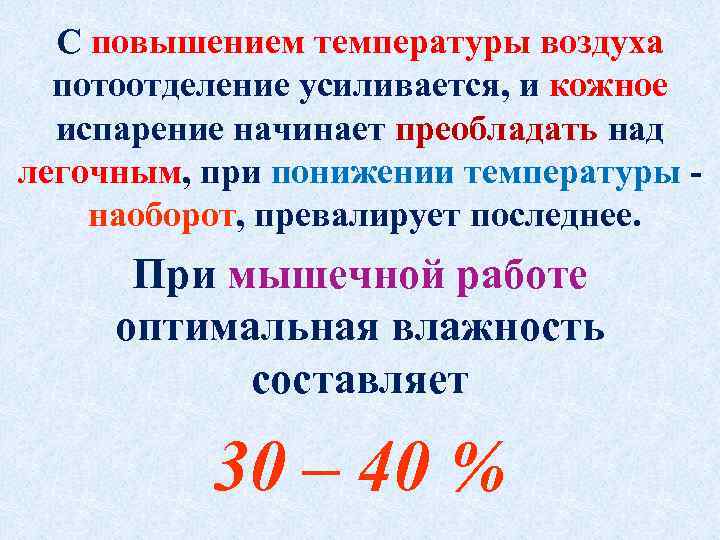 С повышением температуры воздуха потоотделение усиливается, и кожное испарение начинает преобладать над легочным, при понижении температуры - наоборот, превалирует последнее.

При мышечной работе оптимальная влажность составляет

30 – 40 %